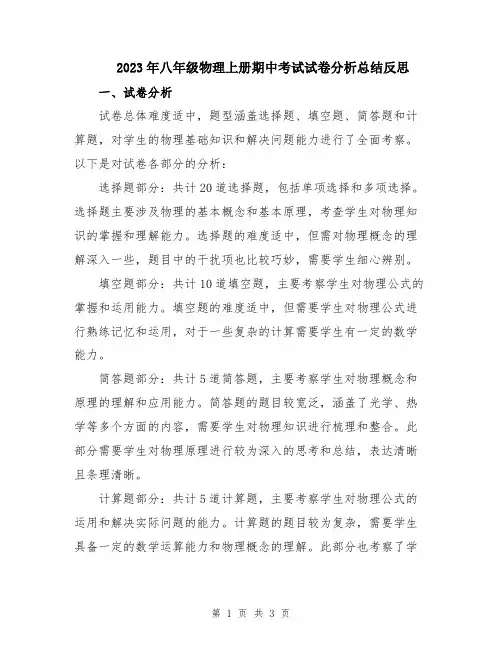 2023年八年级物理上册期中考试试卷分析总结反思

一、试卷分析

试卷总体难度适中，题型涵盖选择题、填空题、简答题和计算题，对学生的物理基础知识和解决问题能力进行了全面考察。以下是对试卷各部分的分析：

选择题部分：共计20道选择题，包括单项选择和多项选择。选择题主要涉及物理的基本概念和基本原理，考查学生对物理知识的掌握和理解能力。选择题的难度适中，但需对物理概念的理解深入一些，题目中的干扰项也比较巧妙，需要学生细心辨别。

填空题部分：共计10道填空题，主要考察学生对物理公式的掌握和运用能力。填空题的难度适中，但需要学生对物理公式进行熟练记忆和运用，对于一些复杂的计算需要学生有一定的数学能力。

简答题部分：共计5道简答题，主要考察学生对物理概念和原理的理解和应用能力。简答题的题目较宽泛，涵盖了光学、热学等多个方面的内容，需要学生对物理知识进行梳理和整合。此部分需要学生对物理原理进行较为深入的思考和总结，表达清晰且条理清晰。

计算题部分：共计5道计算题，主要考察学生对物理公式的运用和解决实际问题的能力。计算题的题目较为复杂，需要学生具备一定的数学运算能力和物理概念的理解。此部分也考察了学

第 1 页 共 3 页